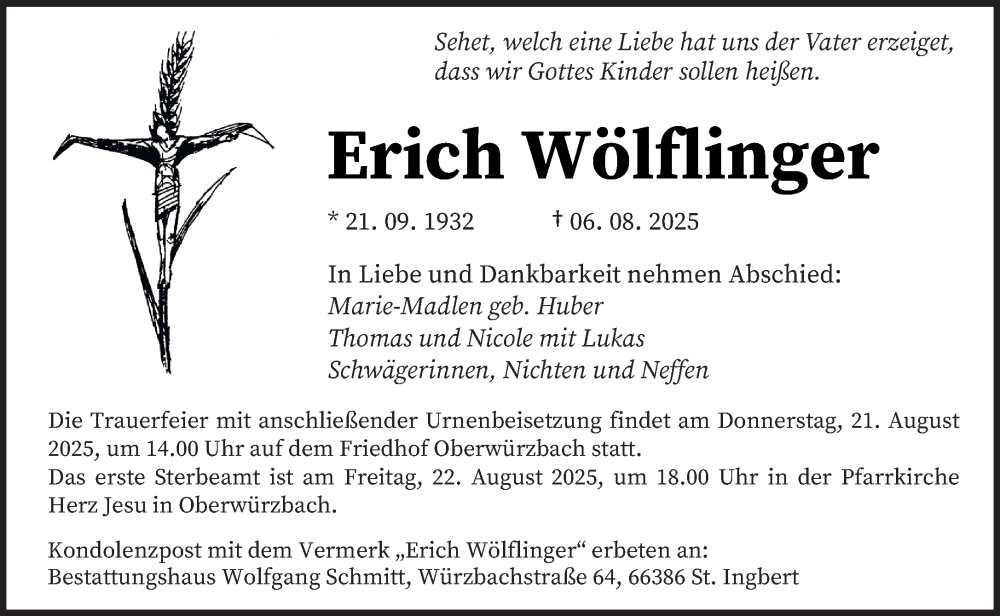 Sehet, welch eine Liebe hat uns der Vater erzeiget, dass wir Gottes Kinder sollen heißen.

Erich Wölflinger

* 21. 09. 1932 † 06. 08. 2025

In Liebe und Dankbarkeit nehmen Abschied:
Marie-Madlen geb. Huber
Thomas und Nicole mit Lukas
Schwägerinnen, Nichten und Neffen

Die Trauerfeier mit anschließender Urnenbeisetzung findet am Donnerstag, 21. August 2025, um 14.00 Uhr auf dem Friedhof Oberwürzbach statt.
Das erste Sterbeamt ist am Freitag, 22. August 2025, um 18.00 Uhr in der Pfarrkirche Herz Jesu in Oberwürzbach.

Kondolenzpost mit dem Vermerk „Erich Wölflinger“ erbeten an:
Bestattungshaus Wolfgang Schmitt, Würzbachstraße 64, 66386 St. Ingbert